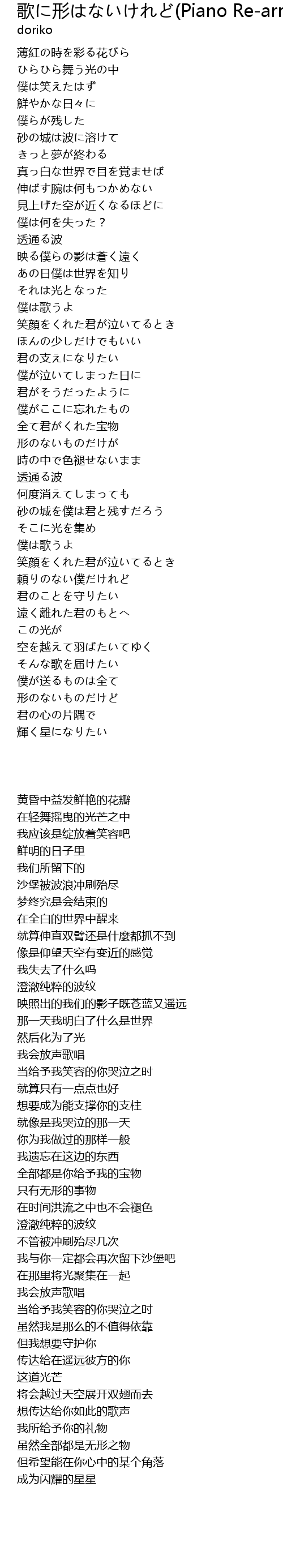 歌に形はないけれど(Piano Re-arr
doriko

薄紅の時を彩る花びら
ひらひら舞う光の中
僕は笑えたはず
鮮やかな日々に
僕らが残した
砂の城は波に溶けて
きっと夢が終わる
真っ白な世界で目を覚ませば
伸ばす腕は何もつかめない
見上げた空が近くなるほどに
僕は何を失った？
透通る波
映る僕らの影は蒼く遠く
あの日僕は世界を知り
それは光となった
僕は歌うよ
笑顔をくれた君が泣いてるとき
ほんの少しだけでもいい
君の支えになりたい
僕が泣いてしまった日に
君がそうだったように
僕がここに忘れたもの
全て君がくれた宝物
形のないものだけが
時の中で色褪せないまま
透通る波
何度消えてしまっても
砂の城を僕は君と残すだろう
そこに光を集め
僕は歌うよ
笑顔をくれた君が泣いてるとき
頼りのない僕だけれど
君のことを守りたい
遠く離れた君のもとへ
この光が
空を越えて羽ばたいてゆく
そんな歌を届けたい
僕が送るものは全て
形のないものだけど
君の心の片隅で
輝く星になりたい

黄昏中益发鲜艳的花瓣
在轻舞摇曳的光芒之中
我应该是绽放着笑容吧
鲜明的日子里
我们所留下的
沙堡被波浪冲刷殆尽
梦终究是会结束的
在全白的世界中醒来
就算伸直双臂还是什麼都抓不到
像是仰望天空有变近的感觉
我失去了什么吗
澄澈纯粹的波纹
映照出的我们的影子既苍蓝又遥远
那一天我明白了什么是世界
然后化为了光
我会放声歌唱
当给予我笑容的你哭泣之时
就算只有一点点也好
想要成为能支撑你的支柱
就像是我哭泣的那一天
你为我做过的那样一般
我遗忘在这边的东西
全部都是你给予我的宝物
只有无形的事物
在时间洪流之中也不会褪色
澄澈纯粹的波纹
不管被冲刷殆尽几次
我与你一定都会再次留下沙堡吧
在那里将光聚集在一起
我会放声歌唱
当给予我笑容的你哭泣之时
虽然我是那么的不值得依靠
但我想要守护你
传达给在遥远彼方的你
这道光芒
将会越过天空展开双翅而去
想传达给你如此的歌声
我所给予你的礼物
虽然全部都是无形之物
但希望能在你心中的某个角落
成为闪耀的星星